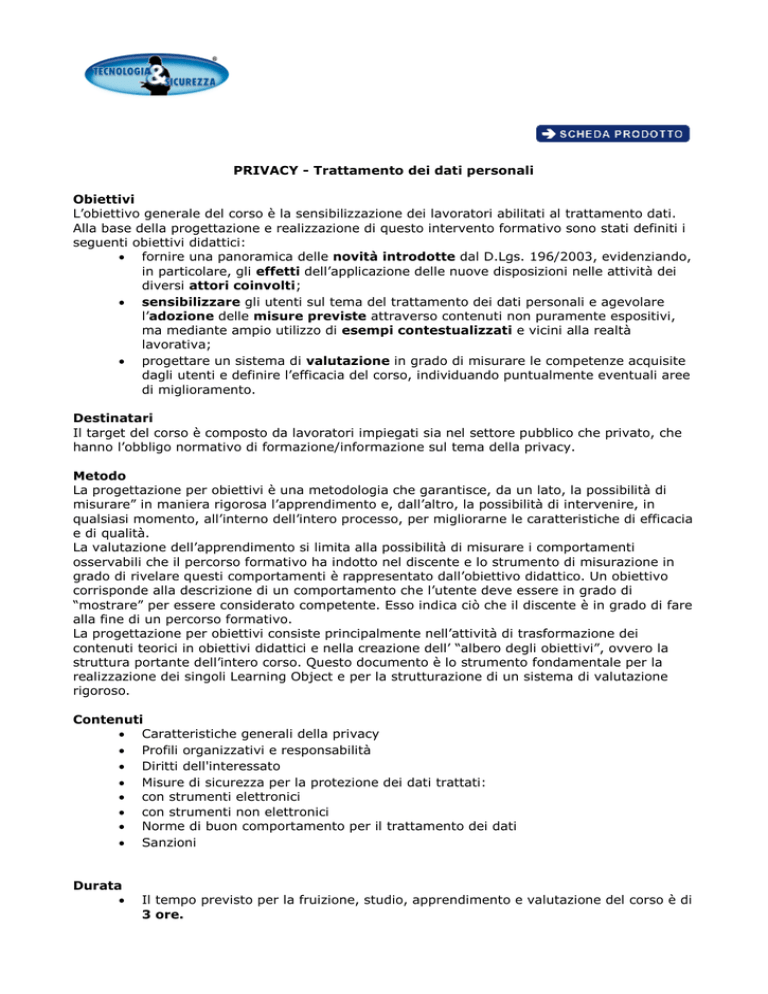 TECNOLOGIA & SICUREZZA

SCHEDA PRODOTTO

PRIVACY - Trattamento dei dati personali

Obiettivi
L'obiettivo generale del corso è la sensibilizzazione dei lavoratori abilitati al trattamento dati. Alla base della progettazione e realizzazione di questo intervento formativo sono stati definiti i seguenti obiettivi didattici:
• fornire una panoramica delle novità introdotte dal D.Lgs. 196/2003, evidenziando, in particolare, gli effetti dell'applicazione delle nuove disposizioni nelle attività dei diversi attori coinvolti;
• sensibilizzare gli utenti sul tema del trattamento dei dati personali e agevolare l'adozione delle misure previste attraverso contenuti non puramente espositivi, ma mediante ampio utilizzo di esempi contestualizzati e vicini alla realtà lavorativa;
• progettare un sistema di valutazione in grado di misurare le competenze acquisite dagli utenti e definire l'efficacia del corso, individuando puntualmente eventuali aree di miglioramento.

Destinatari
Il target del corso è composto da lavoratori impiegati sia nel settore pubblico che privato, che hanno l'obbligo normativo di formazione/informazione sul tema della privacy.

Metodo
La progettazione per obiettivi è una metodologia che garantisce, da un lato, la possibilità di misurare" in maniera rigorosa l'apprendimento e, dall'altro, la possibilità di intervenire, in qualsiasi momento, all'interno dell'intero processo, per migliorarne le caratteristiche di efficacia e di qualità.
La valutazione dell'apprendimento si limita alla possibilità di misurare i comportamenti osservabili che il percorso formativo ha indotto nel discente e lo strumento di misurazione in grado di rivelare questi comportamenti è rappresentato dall'obiettivo didattico. Un obiettivo corrisponde alla descrizione di un comportamento che l'utente deve essere in grado di "mostrare" per essere considerato competente. Esso indica ciò che il discente è in grado di fare alla fine di un percorso formativo.
La progettazione per obiettivi consiste principalmente nell'attività di trasformazione dei contenuti teorici in obiettivi didattici e nella creazione dell' "albero degli obiettivi", ovvero la struttura portante dell'intero corso. Questo documento è lo strumento fondamentale per la realizzazione dei singoli Learning Object e per la strutturazione di un sistema di valutazione rigoroso.

Contenuti
• Caratteristiche generali della privacy
• Profili organizzativi e responsabilità
• Diritti dell'interessato
• Misure di sicurezza per la protezione dei dati trattati:
• con strumenti elettronici
• con strumenti non elettronici
• Norme di buon comportamento per il trattamento dei dati
• Sanzioni

Durata
• Il tempo previsto per la fruizione, studio, apprendimento e valutazione del corso è di 3 ore.